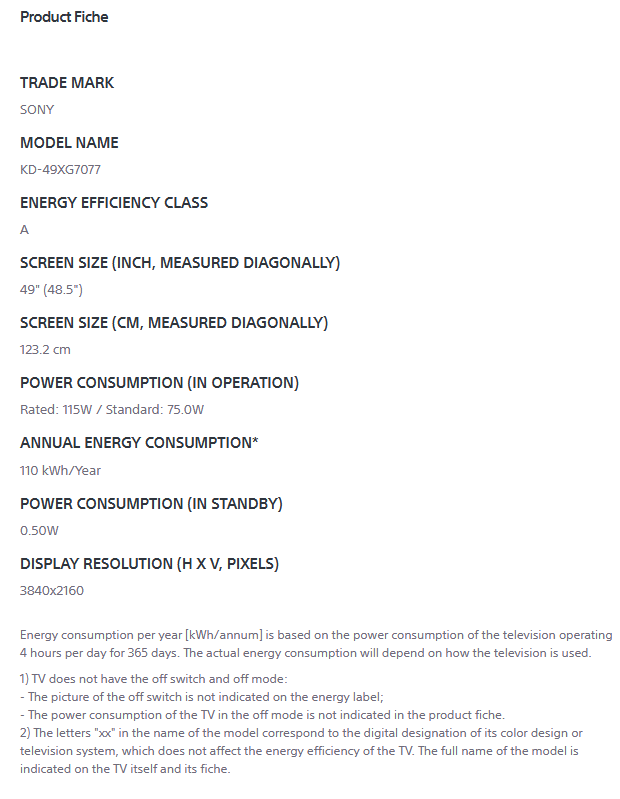 Product Fiche

TRADE MARK

SONY

MODEL NAME

KD-49XG7077

ENERGY EFFICIENCY CLASS

A

SCREEN SIZE (INCH, MEASURED DIAGONALLY)

49" (48.5")

SCREEN SIZE (CM, MEASURED DIAGONALLY)

123.2 cm

POWER CONSUMPTION (IN OPERATION)

Rated: 115W / Standard: 75.0W

ANNUAL ENERGY CONSUMPTION*

110 kWh/Year

POWER CONSUMPTION (IN STANDBY)

0.50W

DISPLAY RESOLUTION (H X V, PIXELS)

3840x2160

Energy consumption per year [kWh/annum] is based on the power consumption of the television operating 4 hours per day for 365 days. The actual energy consumption will depend on how the television is used.

1) TV does not have the off switch and off mode:
- The picture of the off switch is not indicated on the energy label;
- The power consumption of the TV in the off mode is not indicated in the product fiche.
2) The letters "xx" in the name of the model correspond to the digital designation of its color design or television system, which does not affect the energy efficiency of the TV. The full name of the model is indicated on the TV itself and its fiche.